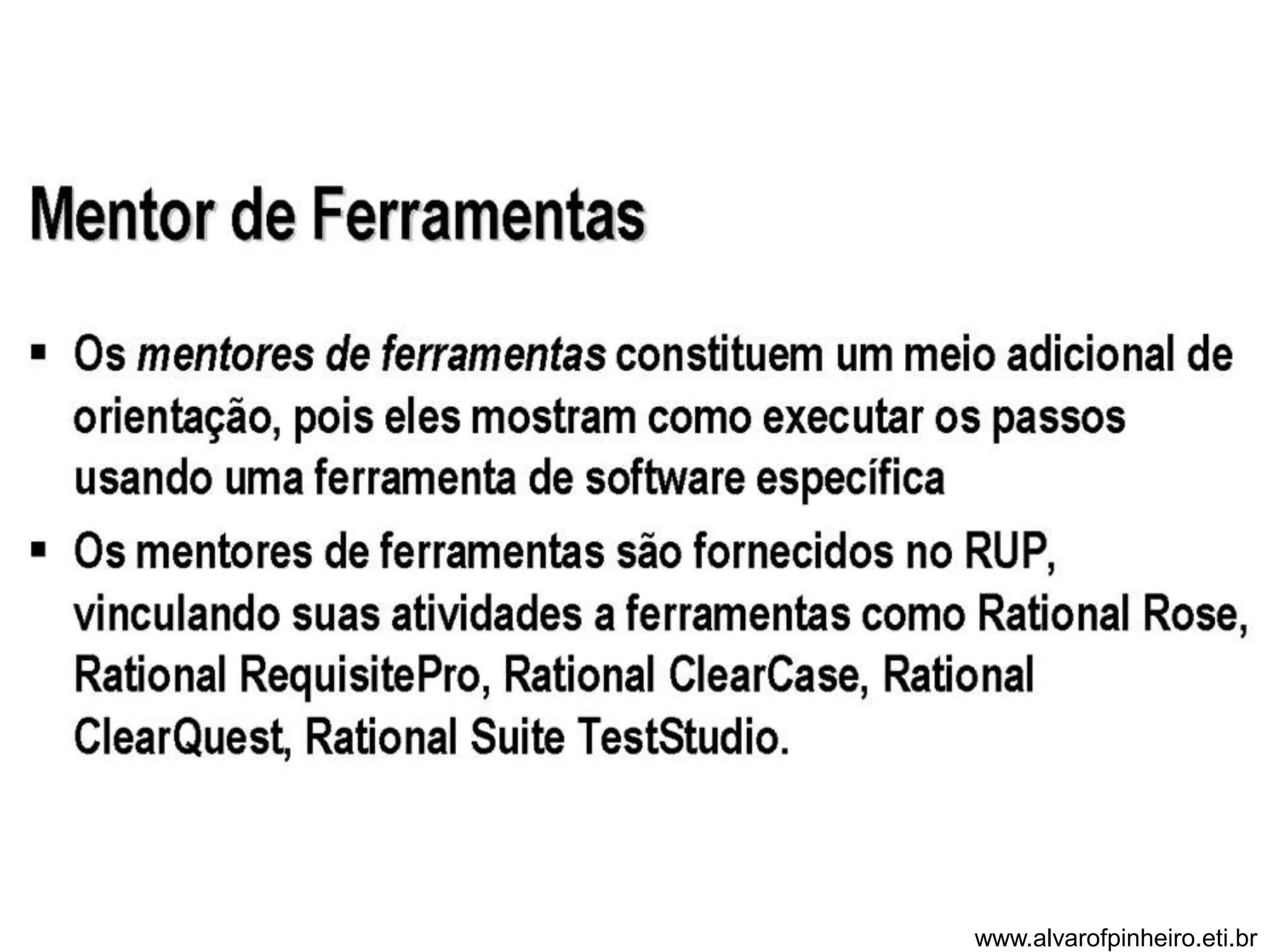 Mentor de Ferramentas

▪ Os mentores de ferramentas constituem um meio adicional de orientação, pois eles mostram como executar os passos usando uma ferramenta de software específica

▪ Os mentores de ferramentas são fornecidos no RUP, vinculando suas atividades a ferramentas como Rational Rose, Rational RequisitePro, Rational ClearCase, Rational ClearQuest, Rational Suite TestStudio.

www.alvarofpinheiro.eti.br